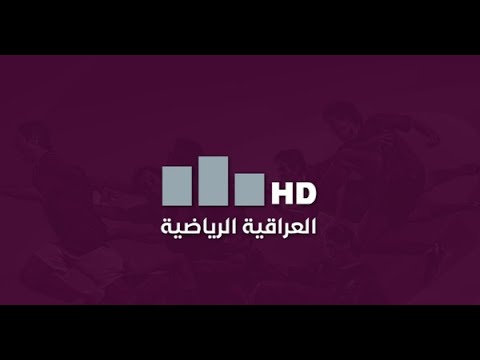 HD
العراقية الرياضية